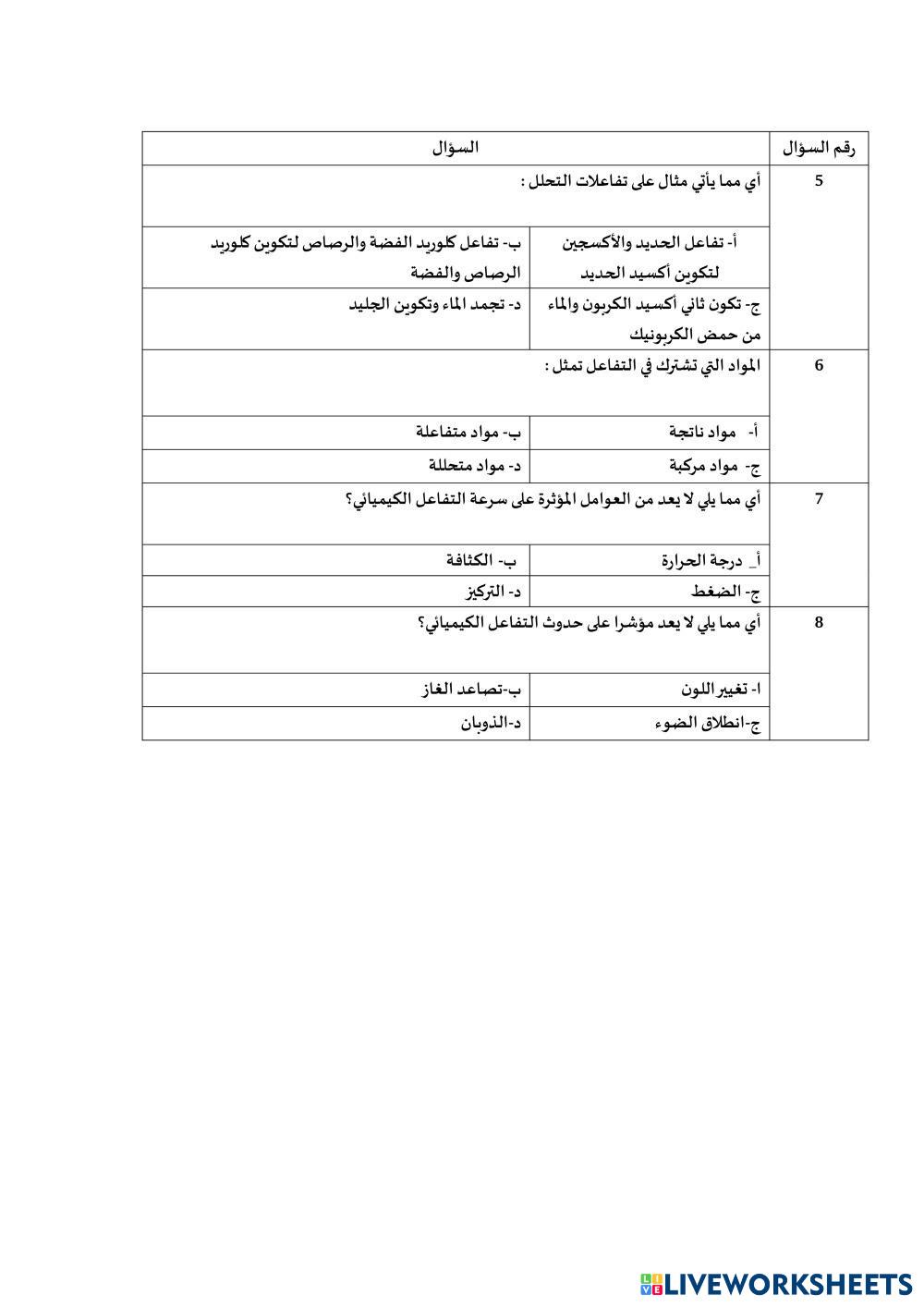 | رقم السؤال | السؤال | |
|---|---|---|
| 5 | أي مما يأتي مثال على تفاعلات التحلل : | |
| | أ- تفاعل الحديد والأكسجين لتكوين أكسيد الحديد | ب- تفاعل كلوريد الفضة والرصاص لتكوين كلوريد الرصاص والفضة |
| | ج- تكون ثاني أكسيد الكربون والماء من حمض الكربونيك | د- تجمد الماء وتكوين الجليد |
| 6 | المواد التي تشترك في التفاعل تمثل : | |
| | أ- مواد ناتجة | ب- مواد متفاعلة |
| | ج- مواد مركبة | د- مواد متحللة |
| 7 | أي مما يلي لا يعد من العوامل المؤثرة على سرعة التفاعل الكيميائي؟ | |
| | أ_ درجة الحرارة | ب- الكثافة |
| | ج- الضغط | د- التركيز |
| 8 | أي مما يلي لا يعد مؤشرا على حدوث التفاعل الكيميائي؟ | |
| | ا- تغيير اللون | ب-تصاعد الغاز |
| | ج-انطلاق الضوء | د-الذوبان |

LIVEWORKSHEETS